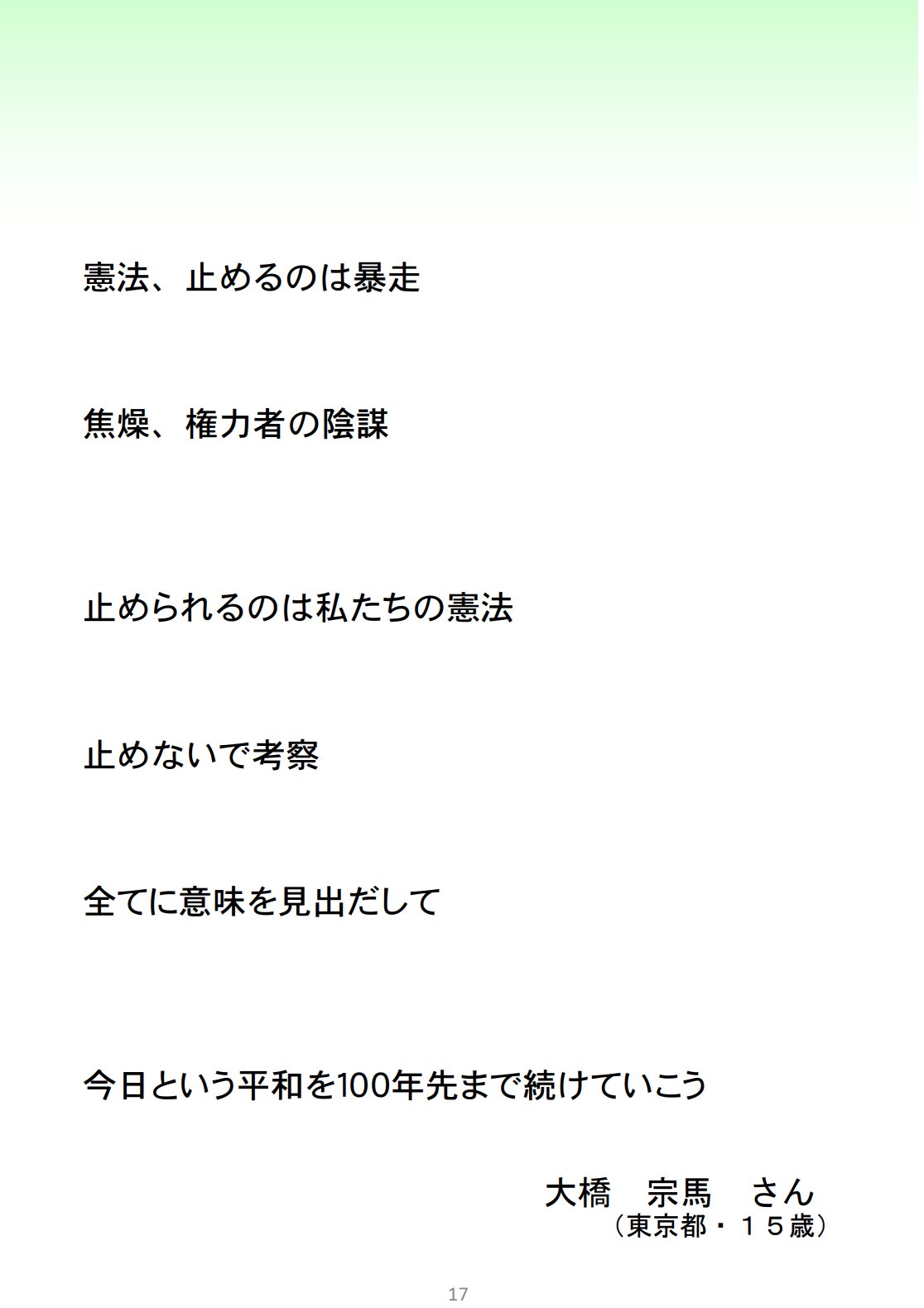 憲法、止めるのは暴走

焦燥、権力者の陰謀

止められるのは私たちの憲法

止めないで考察

全てに意味を見出だして

今日という平和を100年先まで続けていこう

大橋　宗馬　さん
（東京都・１５歳）

17